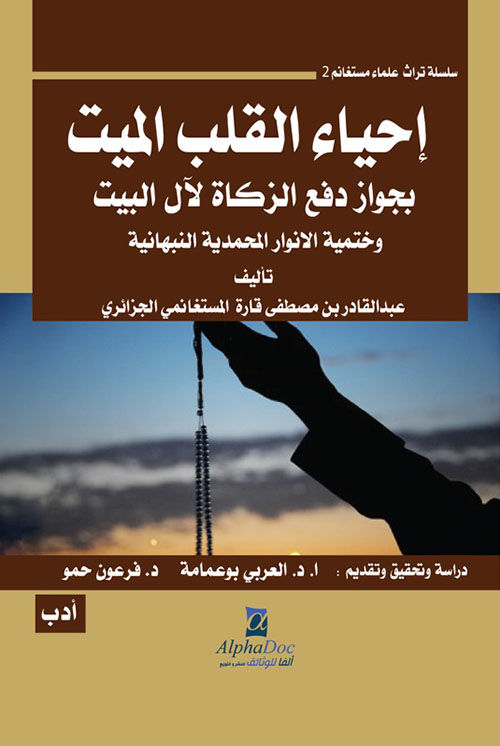 سلسلة تراث علماء مستغانم 2

إحياء القلب الميت

بجواز دفع الزكاة لآل البيت

وختمية الانوار المحمدية النبهانية

تأليف

عبدالقادر بن مصطفى قارة المستغانمي الجزائري

دراسة وتحقيق وتقديم : ا. د. العربي بوعمامة د. فرعون حمو

أدب

AlphaDoc
ألفا للوثائق نشر و توزيع